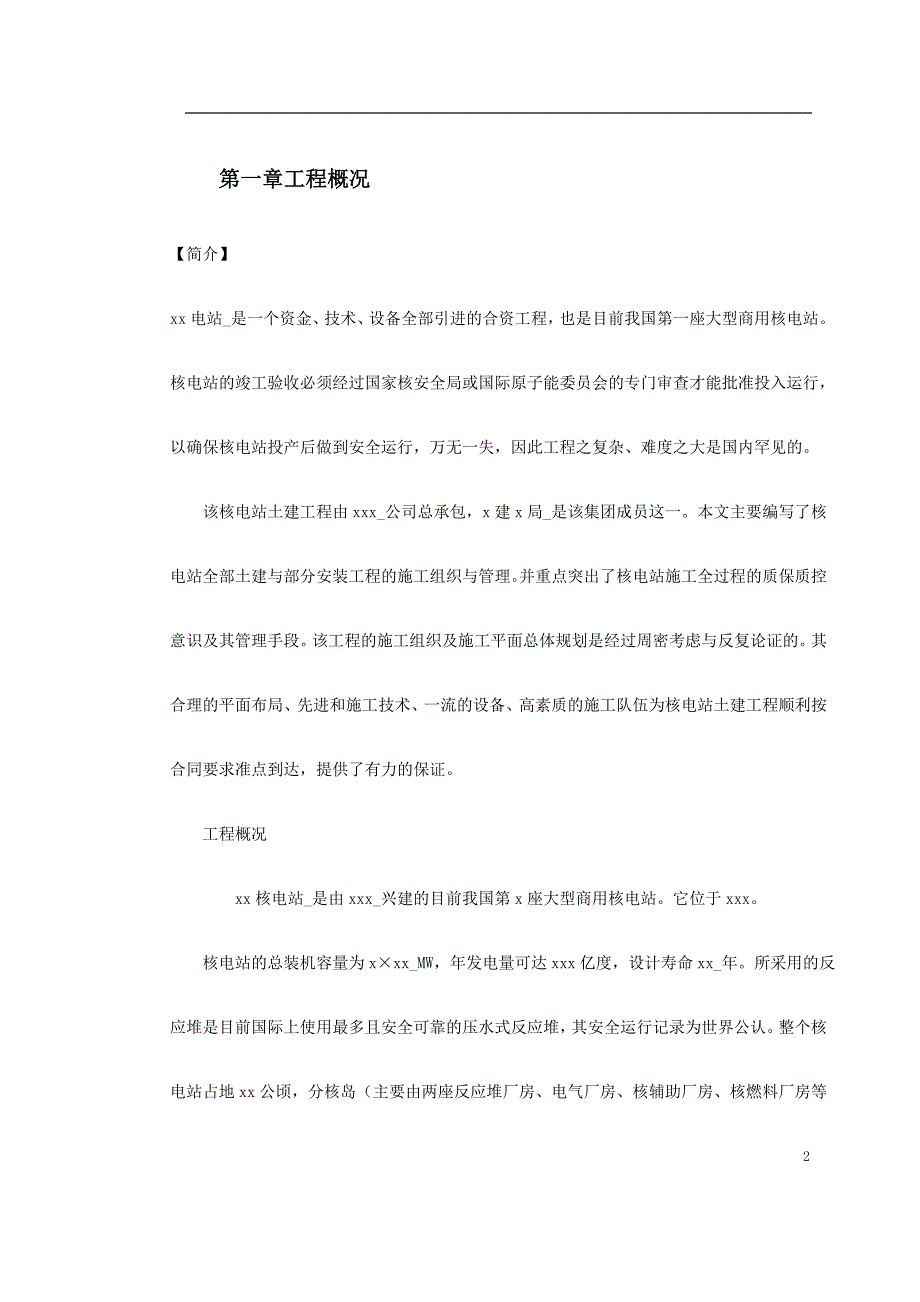 第一章工程概况

【简介】

xx 电站_是一个资金、技术、设备全部引进的合资工程，也是目前我国第一座大型商用核电站。核电站的竣工验收必须经过国家核安全局或国际原子能委员会的专门审查才能批准投入运行，以确保核电站投产后做到安全运行，万无一失，因此工程之复杂、难度之大是国内罕见的。

该核电站土建工程由 xxx_公司总承包，x 建 x 局_是该集团成员这一。本文主要编写了核电站全部土建与部分安装工程的施工组织与管理。并重点突出了核电站施工全过程的质保质控意识及其管理手段。该工程的施工组织及施工平面总体规划是经过周密考虑与反复论证的。其合理的平面布局、先进和施工技术、一流的设备、高素质的施工队伍为核电站土建工程顺利按合同要求准点到达，提供了有力的保证。

工程概况

xx 核电站_是由 xxx_兴建的目前我国第 x 座大型商用核电站。它位于 xxx。

核电站的总装机容量为 x×xx_MW，年发电量可达 xxx 亿度，设计寿命 xx_年。所采用的反应堆是目前国际上使用最多且安全可靠的压水式反应堆，其安全运行记录为世界公认。整个核电站占地 xx 公顷，分核岛（主要由两座反应堆厂房、电气厂房、核辅助厂房、核燃料厂房等

2